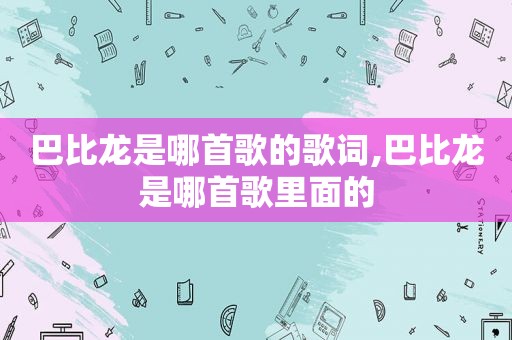 巴比龙是哪首歌的歌词,巴比龙是哪首歌里面的

STATIONERY